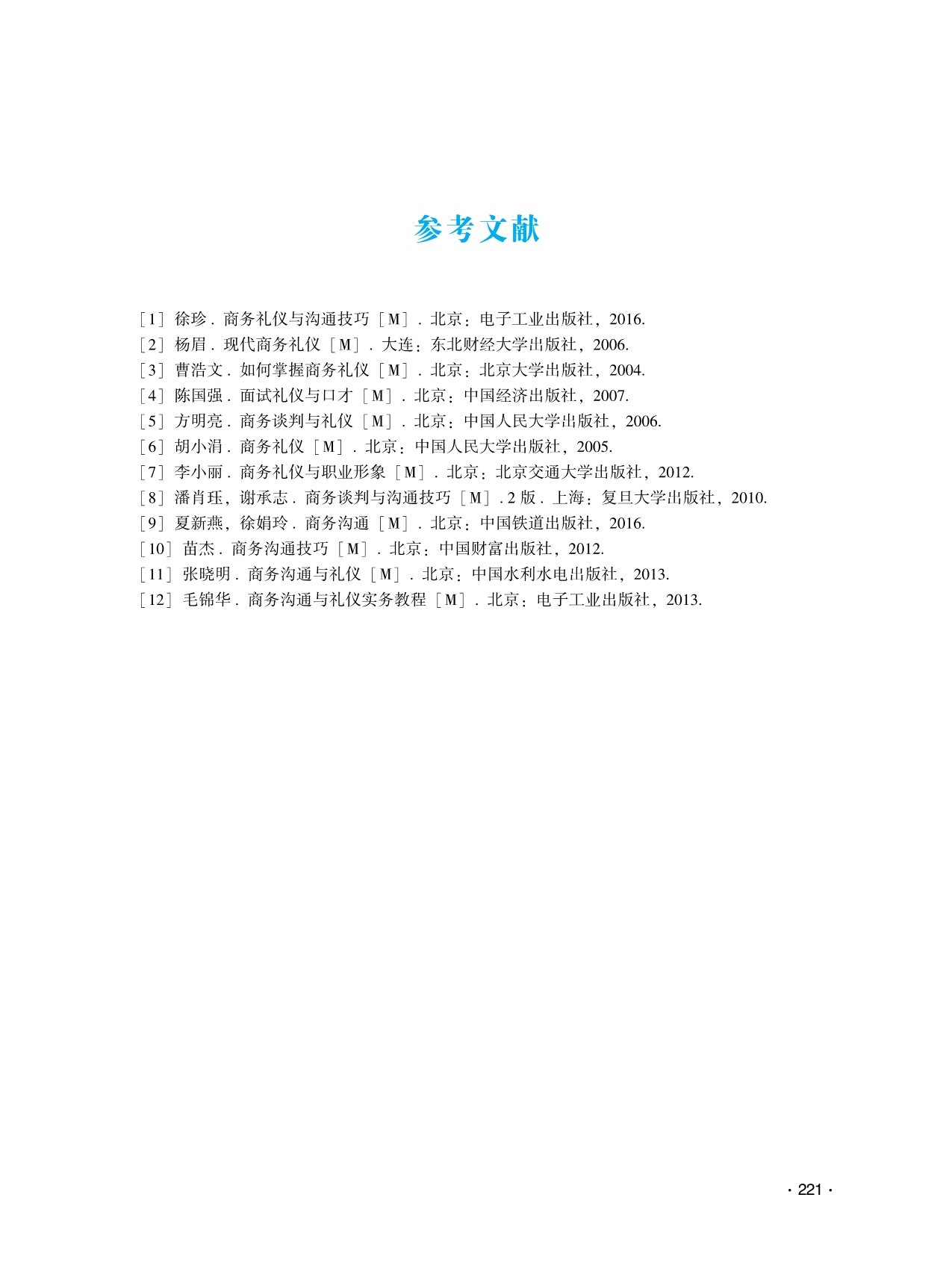 参考文献

［1］徐珍．商务礼仪与沟通技巧［M］．北京：电子工业出版社，2016.
［2］杨眉．现代商务礼仪［M］．大连：东北财经大学出版社，2006.
［3］曹浩文．如何掌握商务礼仪［M］．北京：北京大学出版社，2004.
［4］陈国强．面试礼仪与口才［M］．北京：中国经济出版社，2007.
［5］方明亮．商务谈判与礼仪［M］．北京：中国人民大学出版社，2006.
［6］胡小涓．商务礼仪［M］．北京：中国人民大学出版社，2005.
［7］李小丽．商务礼仪与职业形象［M］．北京：北京交通大学出版社，2012.
［8］潘肖珏，谢承志．商务谈判与沟通技巧［M］.2版．上海：复旦大学出版社，2010.
［9］夏新燕，徐娟玲．商务沟通［M］．北京：中国铁道出版社，2016.
［10］苗杰．商务沟通技巧［M］．北京：中国财富出版社，2012.
［11］张晓明．商务沟通与礼仪［M］．北京：中国水利水电出版社，2013.
［12］毛锦华．商务沟通与礼仪实务教程［M］．北京：电子工业出版社，2013.

· 221 ·